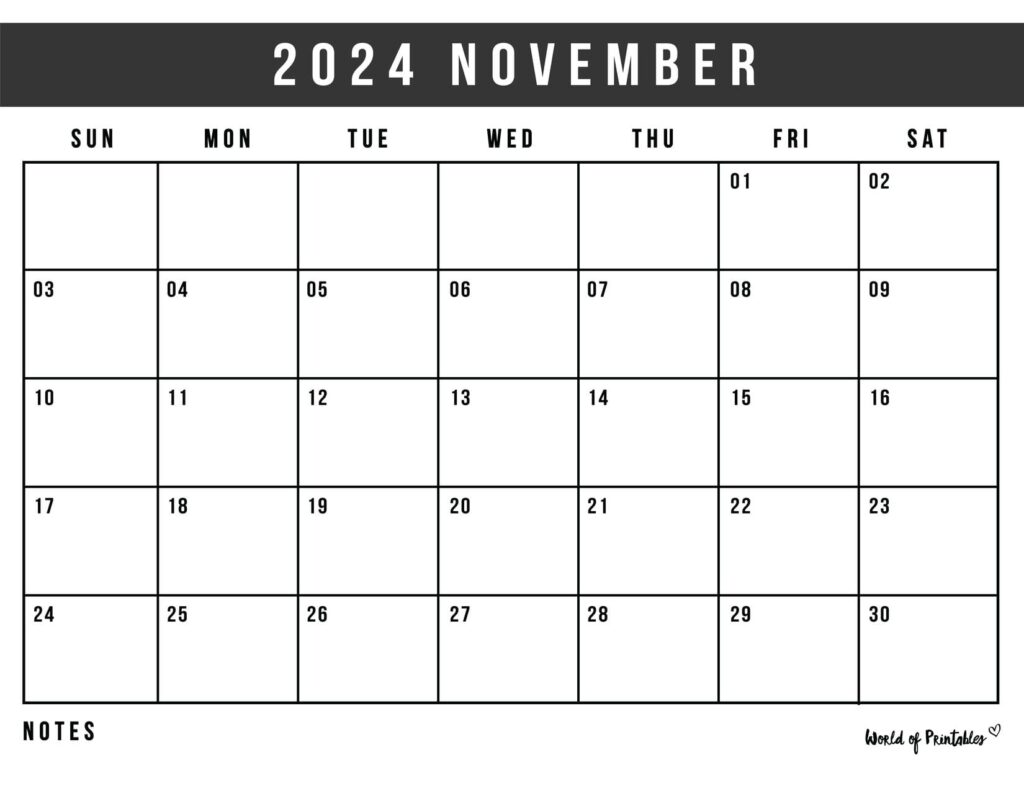 2024 NOVEMBER

| SUN | MON | TUE | WED | THU | FRI | SAT |
|---|---|---|---|---|---|---|
| | | | | | 01 | 02 |
| 03 | 04 | 05 | 06 | 07 | 08 | 09 |
| 10 | 11 | 12 | 13 | 14 | 15 | 16 |
| 17 | 18 | 19 | 20 | 21 | 22 | 23 |
| 24 | 25 | 26 | 27 | 28 | 29 | 30 |

NOTES

World of Printables